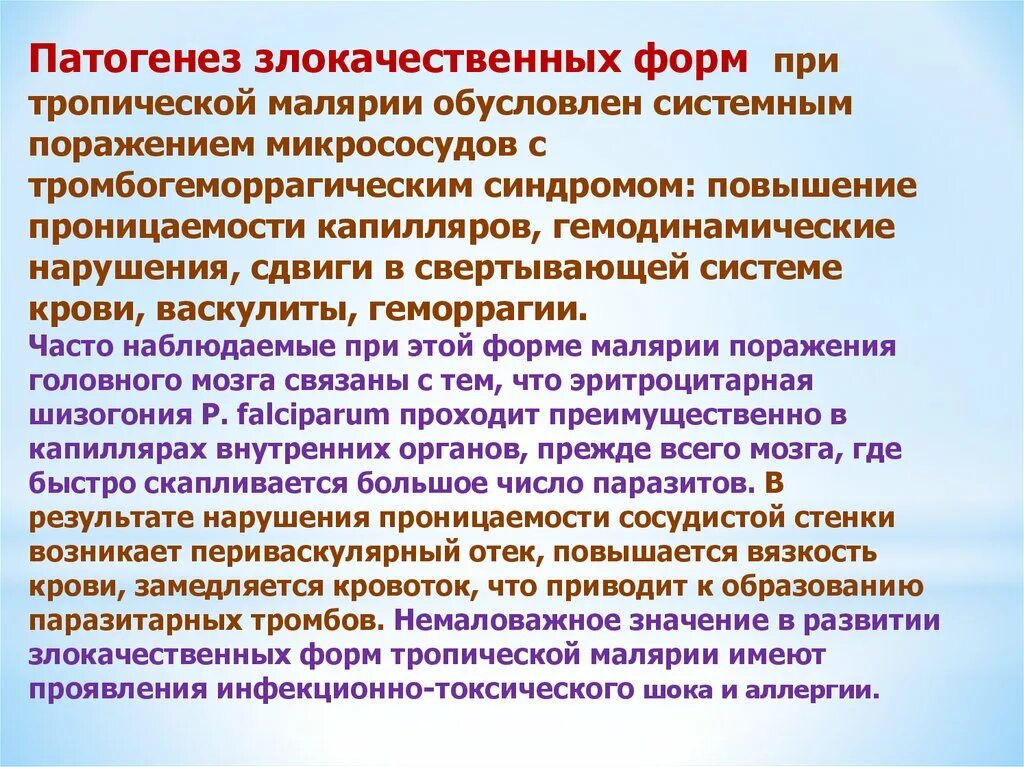 Патогенез злокачественных форм при тропической малярии обусловлен системным поражением микрососудов с тромбогеморрагическим синдромом: повышение проницаемости капилляров, гемодинамические нарушения, сдвиги в свертывающей системе крови, васкулиты, геморрагии.

Часто наблюдаемые при этой форме малярии поражения головного мозга связаны с тем, что эритроцитарная шизогония P. falciparum проходит преимущественно в капиллярах внутренних органов, прежде всего мозга, где быстро скапливается большое число паразитов. В результате нарушения проницаемости сосудистой стенки возникает периваскулярный отек, повышается вязкость крови, замедляется кровоток, что приводит к образованию паразитарных тромбов. Немаловажное значение в развитии злокачественных форм тропической малярии имеют проявления инфекционно-токсического шока и аллергии.